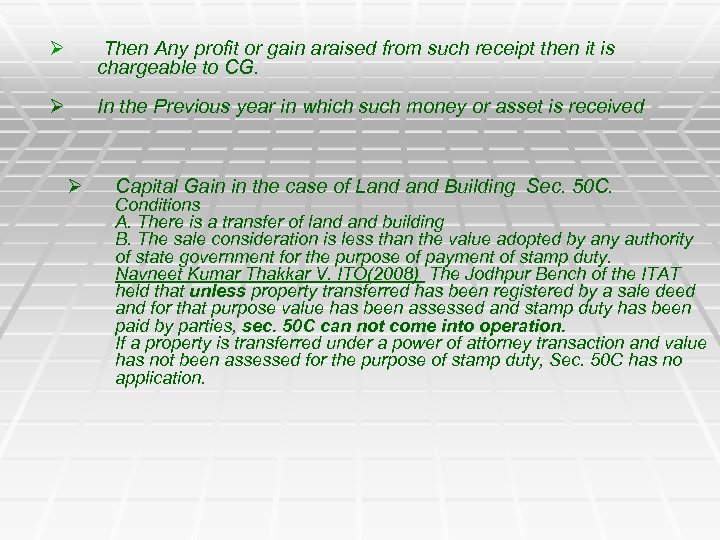 ➢ Then Any profit or gain araised from such receipt then it is chargeable to CG.

➢ In the Previous year in which such money or asset is received

➢ Capital Gain in the case of Land and Building Sec. 50C.
Conditions
A. There is a transfer of land and building
B. The sale consideration is less than the value adopted by any authority of state government for the purpose of payment of stamp duty.
Navneet Kumar Thakkar V. ITO(2008) The Jodhpur Bench of the ITAT held that unless property transferred has been registered by a sale deed and for that purpose value has been assessed and stamp duty has been paid by parties, sec. 50C can not come into operation.
If a property is transferred under a power of attorney transaction and value has not been assessed for the purpose of stamp duty, Sec. 50C has no application.